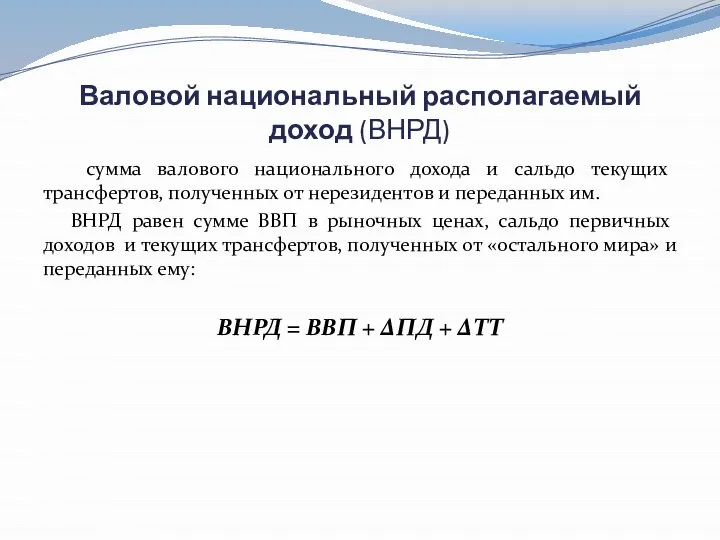 Валовой национальный располагаемый доход (ВНРД)

сумма валового национального дохода и сальдо текущих трансфертов, полученных от нерезидентов и переданных им.

ВНРД равен сумме ВВП в рыночных ценах, сальдо первичных доходов и текущих трансфертов, полученных от «остального мира» и переданных ему:

$ВНРД = ВВП + \Delta ПД + \Delta ТТ$